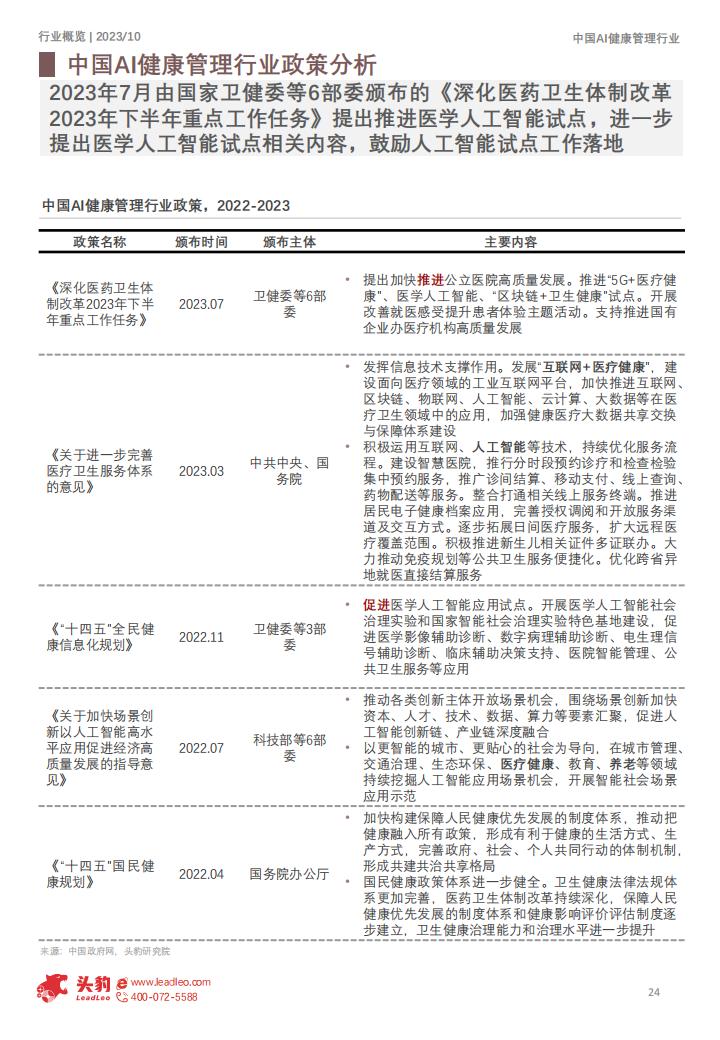 行业概览 | 2023/10

中国AI健康管理行业

中国AI健康管理行业政策分析

2023年7月由国家卫健委等6部委颁布的《深化医药卫生体制改革2023年下半年重点工作任务》提出推进医学人工智能试点，进一步提出医学人工智能试点相关内容，鼓励人工智能试点工作落地

中国AI健康管理行业政策，2022-2023

| 政策名称 | 颁布时间 | 颁布主体 | 主要内容 |
|---|---|---|---|
| 《深化医药卫生体制改革2023年下半年重点工作任务》 | 2023.07 | 卫健委等6部委 | • 提出加快推进公立医院高质量发展。推进"5G+医疗健康"、医学人工智能、"区块链+卫生健康"试点。开展改善就医感受提升患者体验主题活动。支持推进国有企业办医疗机构高质量发展 |
| 《关于进一步完善医疗卫生服务体系的意见》 | 2023.03 | 中共中央、国务院 | • 发挥信息技术支撑作用。发展"互联网+医疗健康"，建设面向医疗领域的工业互联网平台，加快推进互联网、区块链、物联网、人工智能、云计算、大数据等在医疗卫生领域中的应用，加强健康医疗大数据共享交换与保障体系建设 • 积极运用互联网、人工智能等技术，持续优化服务流程。建设智慧医院，推行分时段预约诊疗和检查检验集中预约服务，推广诊间结算、移动支付、线上查询、药物配送等服务。整合打通相关线上服务终端。推进居民电子健康档案应用，完善授权调阅和开放服务渠道及交互方式。逐步拓展日间医疗服务，扩大远程医疗覆盖范围。积极推进新生儿相关证件多证联办。大力推动免疫规划等公共卫生服务便捷化。优化跨省异地就医直接结算服务 |
| 《"十四五"全民健康信息化规划》 | 2022.11 | 卫健委等3部委 | • 促进医学人工智能应用试点。开展医学人工智能社会治理实验和国家智能社会治理实验特色基地建设，促进医学影像辅助诊断、数字病理辅助诊断、电生理信号辅助诊断、临床辅助决策支持、医院智能管理、公共卫生服务等应用 |
| 《关于加快场景创新以人工智能高水平应用促进经济高质量发展的指导意见》 | 2022.07 | 科技部等6部委 | • 推动各类创新主体开放场景机会，围绕场景创新加快资本、人才、技术、数据、算力等要素汇聚，促进人工智能创新链、产业链深度融合 • 以更智能的城市、更贴心的社会为导向，在城市管理、交通治理、生态环保、医疗健康、教育、养老等领域持续挖掘人工智能应用场景机会，开展智能社会场景应用示范 |
| 《"十四五"国民健康规划》 | 2022.04 | 国务院办公厅 | • 加快构建保障人民健康优先发展的制度体系，推动把健康融入所有政策，形成有利于健康的生活方式、生产方式，完善政府、社会、个人共同行动的体制机制，形成共建共治共享格局 • 国民健康政策体系进一步健全。卫生健康法律法规体系更加完善，医药卫生体制改革持续深化，保障人民健康优先发展的制度体系和健康影响评价评估制度逐步建立，卫生健康治理能力和治理水平进一步提升 |

来源：中国政府网，头豹研究院

头豹 LeadLeo www.leadleo.com 400-072-5588

24